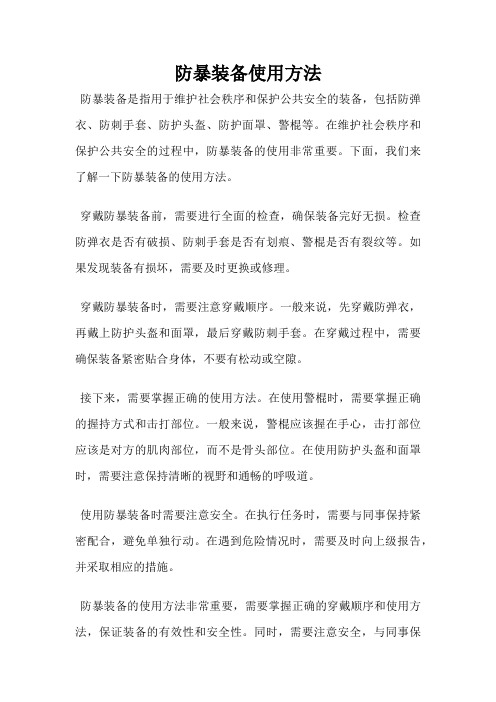 防暴装备使用方法

防暴装备是指用于维护社会秩序和保护公共安全的装备，包括防弹衣、防刺手套、防护头盔、防护面罩、警棍等。在维护社会秩序和保护公共安全的过程中，防暴装备的使用非常重要。下面，我们来了解一下防暴装备的使用方法。

穿戴防暴装备前，需要进行全面的检查，确保装备完好无损。检查防弹衣是否有破损、防刺手套是否有划痕、警棍是否有裂纹等。如果发现装备有损坏，需要及时更换或修理。

穿戴防暴装备时，需要注意穿戴顺序。一般来说，先穿戴防弹衣，再戴上防护头盔和面罩，最后穿戴防刺手套。在穿戴过程中，需要确保装备紧密贴合身体，不要有松动或空隙。

接下来，需要掌握正确的使用方法。在使用警棍时，需要掌握正确的握持方式和击打部位。一般来说，警棍应该握在手心，击打部位应该是对方的肌肉部位，而不是骨头部位。在使用防护头盔和面罩时，需要注意保持清晰的视野和通畅的呼吸道。

使用防暴装备时需要注意安全。在执行任务时，需要与同事保持紧密配合，避免单独行动。在遇到危险情况时，需要及时向上级报告，并采取相应的措施。

防暴装备的使用方法非常重要，需要掌握正确的穿戴顺序和使用方法，保证装备的有效性和安全性。同时，需要注意安全，与同事保